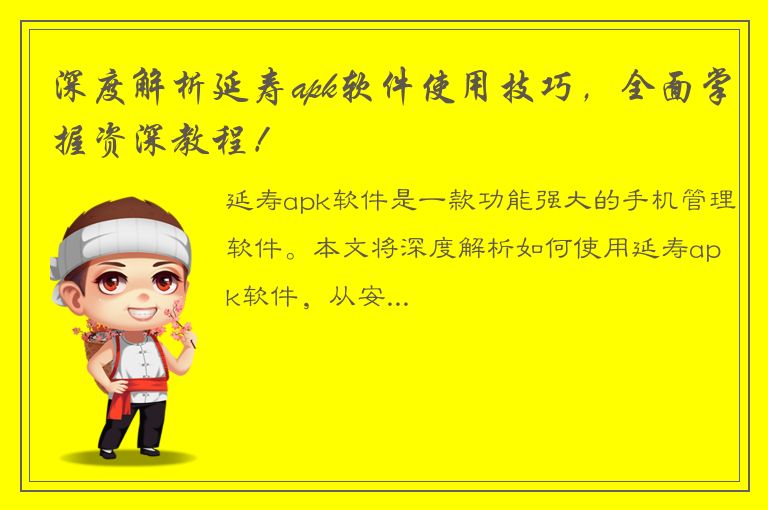 深度解析延寿apk软件使用技巧，全面掌握资深教程！

延寿apk软件是一款功能强大的手机管理软件。本文将深度解析如何使用延寿apk软件，从安...